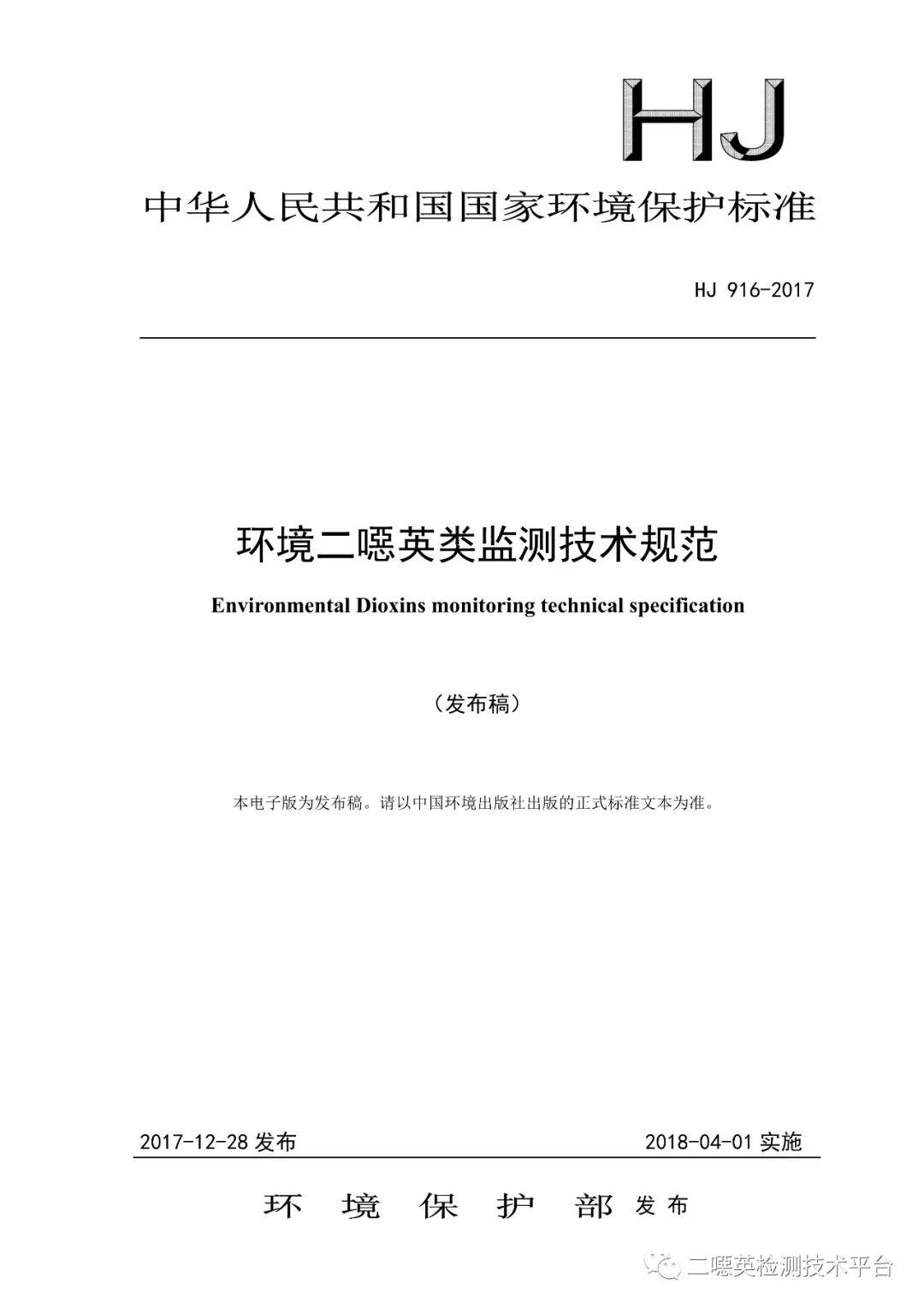 HJ

中华人民共和国国家环境保护标准

HJ 916-2017

环境二噁英类监测技术规范

Environmental Dioxins monitoring technical specification

（发布稿）

本电子版为发布稿。请以中国环境出版社出版的正式标准文本为准。

2017-12-28 发布　　2018-04-01 实施

环 境 保 护 部 发布

二噁英检测技术平台